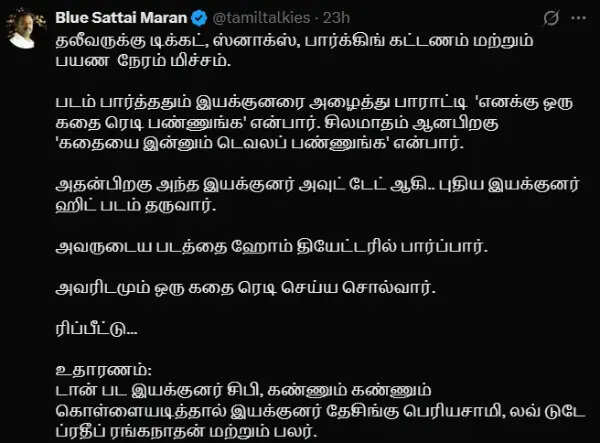 Blue Sattai Maran @tamiltalkies · 23h

தலீவருக்கு டிக்கட், ஸ்னாக்ஸ், பார்க்கிங் கட்டணம் மற்றும் பயண நேரம் மிச்சம்.

படம் பார்த்ததும் இயக்குனரை அழைத்து பாராட்டி 'எனக்கு ஒரு கதை ரெடி பண்ணுங்க' என்பார். சிலமாதம் ஆனபிறகு 'கதையை இன்னும் டெவலப் பண்ணுங்க' என்பார்.

அதன்பிறகு அந்த இயக்குனர் அவுட் டேட் ஆகி.. புதிய இயக்குனர் ஹிட் படம் தருவார்.

அவருடைய படத்தை ஹோம் தியேட்டரில் பார்ப்பார்.

அவரிடமும் ஒரு கதை ரெடி செய்ய சொல்வார்.

ரிப்பீட்டு...

உதாரணம்:
டான் பட இயக்குனர் சிபி, கண்ணும் கண்ணும் கொள்ளையடித்தால் இயக்குனர் தேசிங்கு பெரியசாமி, லவ் டுடே ப்ரதீப் ரங்கநாதன் மற்றும் பலர்.